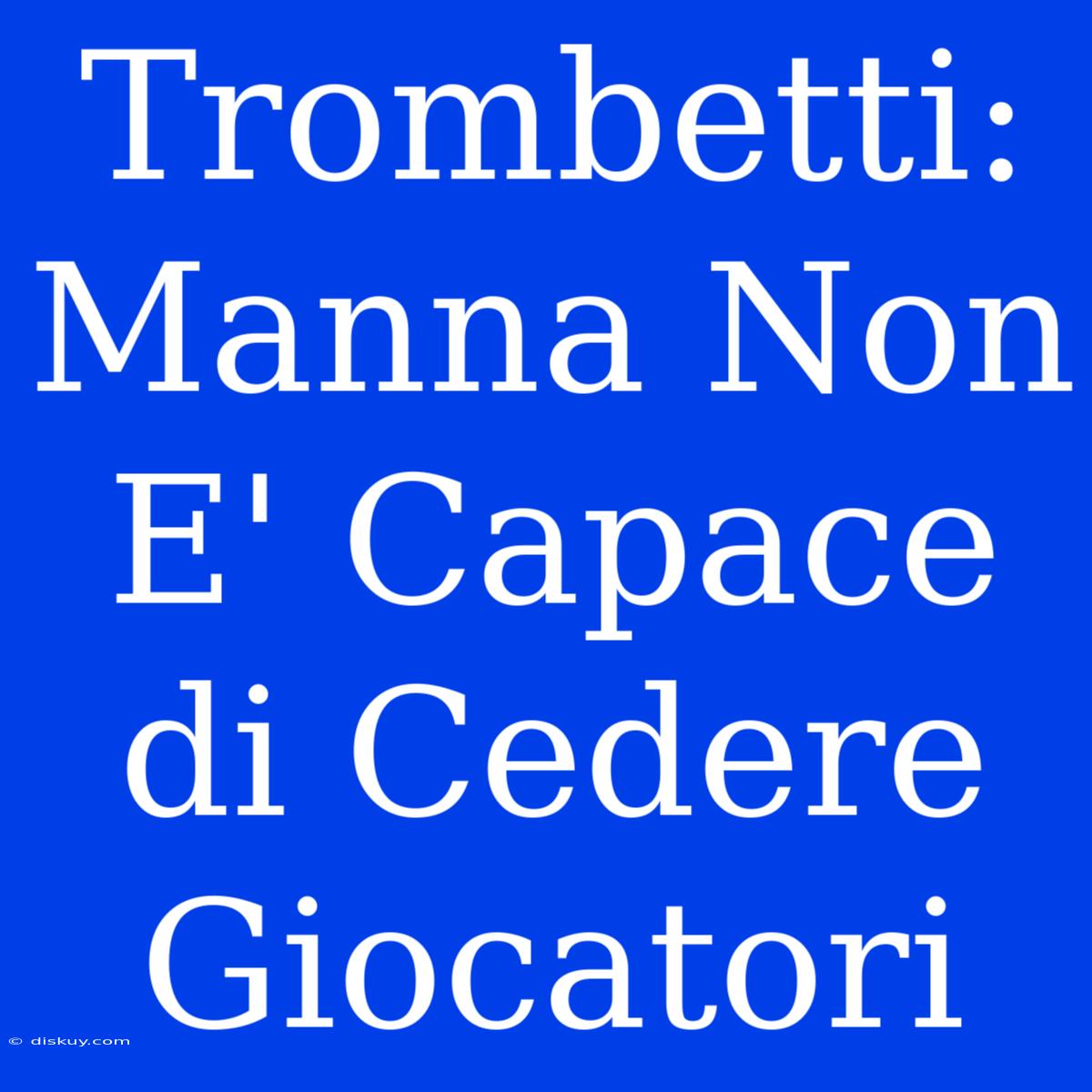 Trombetti: Manna Non E' Capace di Cedere Giocatori

© diskuy.com